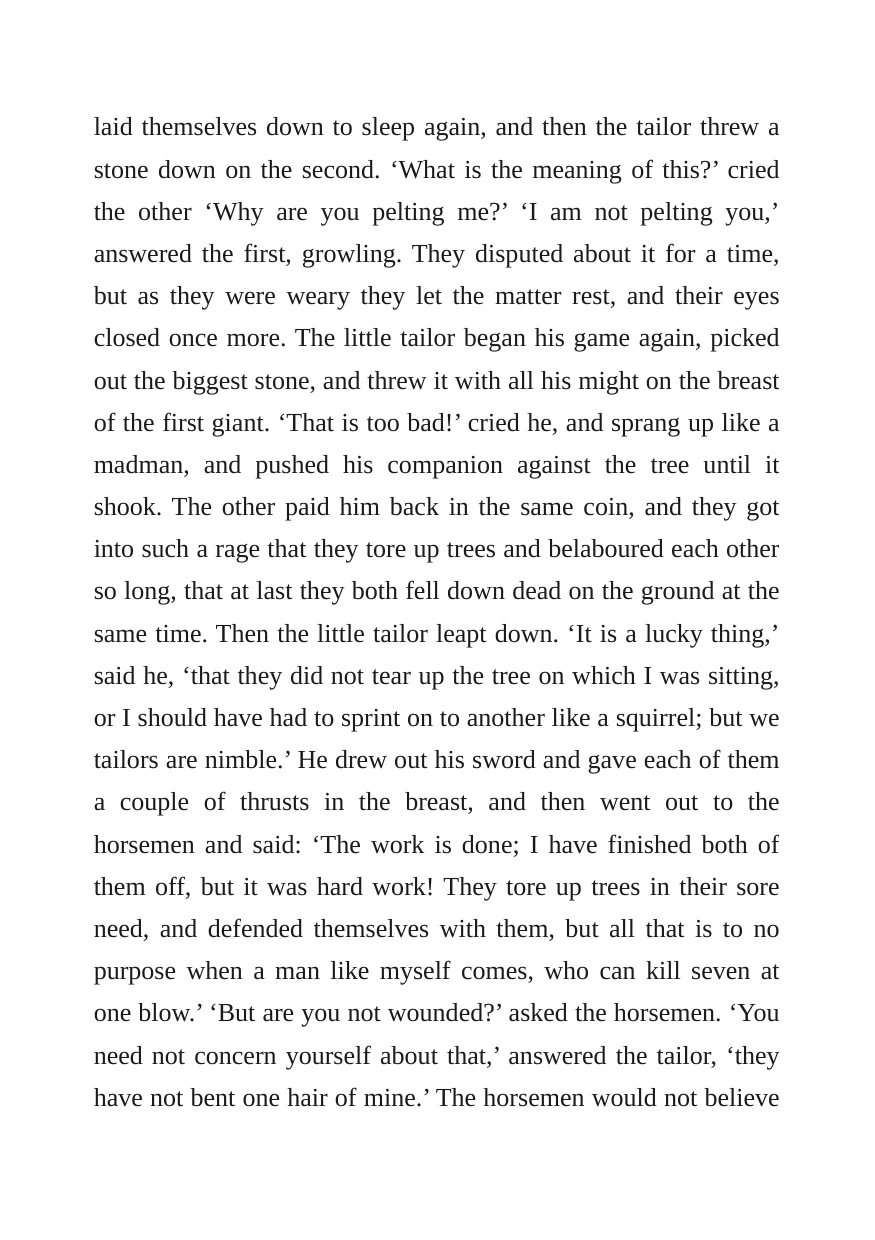 laid themselves down to sleep again, and then the tailor threw a stone down on the second. 'What is the meaning of this?' cried the other 'Why are you pelting me?' 'I am not pelting you,' answered the first, growling. They disputed about it for a time, but as they were weary they let the matter rest, and their eyes closed once more. The little tailor began his game again, picked out the biggest stone, and threw it with all his might on the breast of the first giant. 'That is too bad!' cried he, and sprang up like a madman, and pushed his companion against the tree until it shook. The other paid him back in the same coin, and they got into such a rage that they tore up trees and belaboured each other so long, that at last they both fell down dead on the ground at the same time. Then the little tailor leapt down. 'It is a lucky thing,' said he, 'that they did not tear up the tree on which I was sitting, or I should have had to sprint on to another like a squirrel; but we tailors are nimble.' He drew out his sword and gave each of them a couple of thrusts in the breast, and then went out to the horsemen and said: 'The work is done; I have finished both of them off, but it was hard work! They tore up trees in their sore need, and defended themselves with them, but all that is to no purpose when a man like myself comes, who can kill seven at one blow.' 'But are you not wounded?' asked the horsemen. 'You need not concern yourself about that,' answered the tailor, 'they have not bent one hair of mine.' The horsemen would not believe